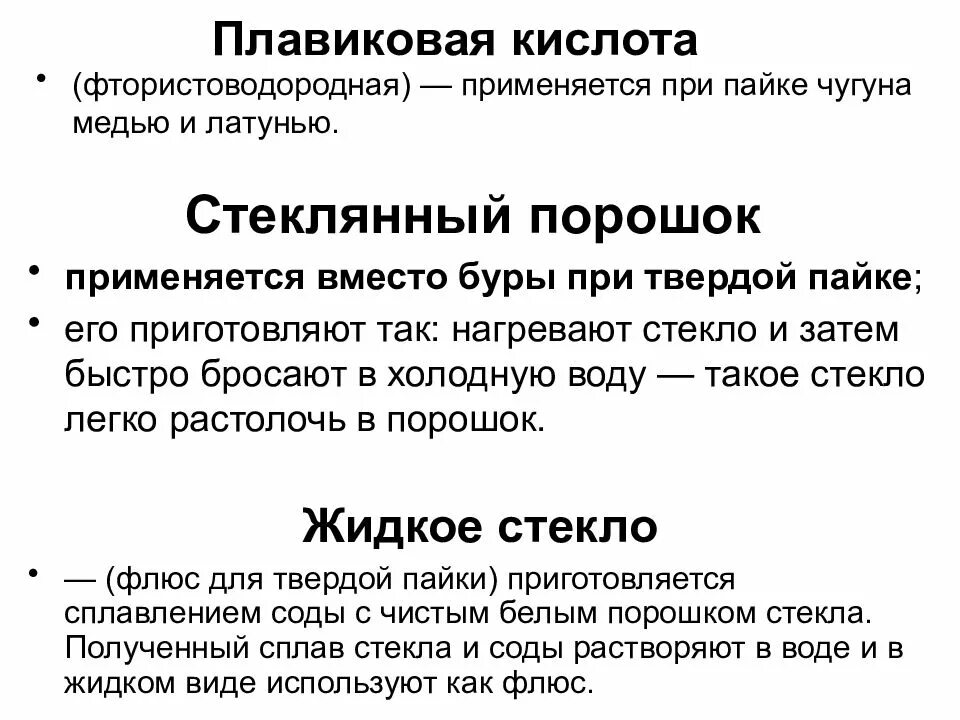 Плавиковая кислота

• (фтористоводородная) — применяется при пайке чугуна медью и латунью.

Стеклянный порошок

• применяется вместо буры при твердой пайке;

• его приготовляют так: нагревают стекло и затем быстро бросают в холодную воду — такое стекло легко растолочь в порошок.

Жидкое стекло

• — (флюс для твердой пайки) приготовляется сплавлением соды с чистым белым порошком стекла. Полученный сплав стекла и соды растворяют в воде и в жидком виде используют как флюс.